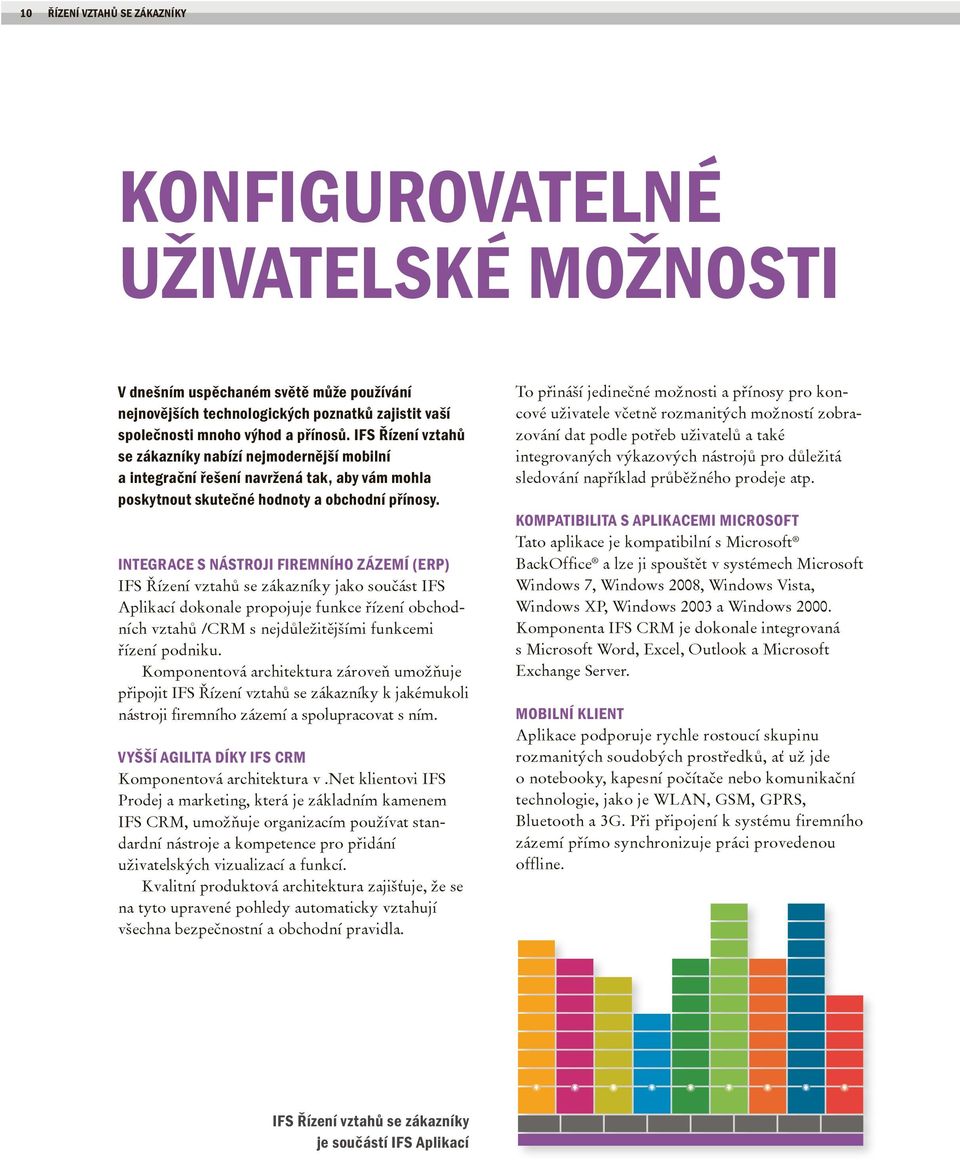 10 ŘÍZENÍ VZTAHŮ SE ZÁKAZNÍKY

KONFIGUROVATELNÉ UŽIVATELSKÉ MOŽNOSTI

V dnešním uspěchaném světě může používání nejnovějších technologických poznatků zajistit vaší společnosti mnoho výhod a přínosů. IFS Řízení vztahů se zákazníky nabízí nejmodernější mobilní a integrační řešení navržená tak, aby vám mohla poskytnout skutečné hodnoty a obchodní přínosy.

INTEGRACE S NÁSTROJI FIREMNÍHO ZÁZEMÍ (ERP)
IFS Řízení vztahů se zákazníky jako součást IFS Aplikací dokonale propojuje funkce řízení obchodních vztahů /CRM s nejdůležitějšími funkcemi řízení podniku.
Komponentová architektura zároveň umožňuje připojit IFS Řízení vztahů se zákazníky k jakémukoli nástroji firemního zázemí a spolupracovat s ním.

VYŠŠÍ AGILITA DÍKY IFS CRM
Komponentová architektura v .Net klientovi IFS Prodej a marketing, která je základním kamenem IFS CRM, umožňuje organizacím používat standardní nástroje a kompetence pro přidání uživatelských vizualizací a funkcí.
Kvalitní produktová architektura zajišťuje, že se na tyto upravené pohledy automaticky vztahují všechna bezpečnostní a obchodní pravidla.

To přináší jedinečné možnosti a přínosy pro koncové uživatele včetně rozmanitých možností zobrazování dat podle potřeb uživatelů a také integrovaných výkazových nástrojů pro důležitá sledování například průběžného prodeje atp.

KOMPATIBILITA S APLIKACEMI MICROSOFT
Tato aplikace je kompatibilní s Microsoft® BackOffice® a lze ji spouštět v systémech Microsoft Windows 7, Windows 2008, Windows Vista, Windows XP, Windows 2003 a Windows 2000. Komponenta IFS CRM je dokonale integrovaná s Microsoft Word, Excel, Outlook a Microsoft Exchange Server.

MOBILNÍ KLIENT
Aplikace podporuje rychle rostoucí skupinu rozmanitých soudobých prostředků, ať už jde o notebooky, kapesní počítače nebo komunikační technologie, jako je WLAN, GSM, GPRS, Bluetooth a 3G. Při připojení k systému firemního zázemí přímo synchronizuje práci provedenou offline.

IFS Řízení vztahů se zákazníky je součástí IFS Aplikací